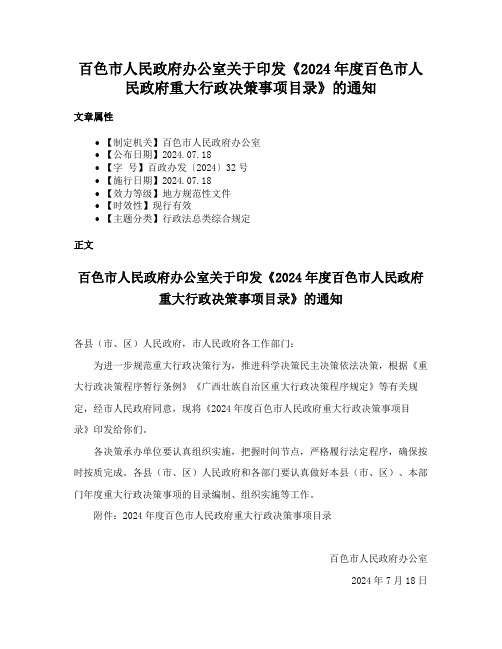 百色市人民政府办公室关于印发《2024年度百色市人民政府重大行政决策事项目录》的通知

文章属性

- 【制定机关】百色市人民政府办公室
- 【公布日期】2024.07.18
- 【字　号】百政办发〔2024〕32号
- 【施行日期】2024.07.18
- 【效力等级】地方规范性文件
- 【时效性】现行有效
- 【主题分类】行政法总类综合规定

正文

百色市人民政府办公室关于印发《2024年度百色市人民政府重大行政决策事项目录》的通知

各县（市、区）人民政府，市人民政府各工作部门：

为进一步规范重大行政决策行为，推进科学决策民主决策依法决策，根据《重大行政决策程序暂行条例》《广西壮族自治区重大行政决策程序规定》等有关规定，经市人民政府同意，现将《2024年度百色市人民政府重大行政决策事项目录》印发给你们。

各决策承办单位要认真组织实施，把握时间节点，严格履行法定程序，确保按时按质完成。各县（市、区）人民政府和各部门要认真做好本县（市、区）、本部门年度重大行政决策事项的目录编制、组织实施等工作。

附件：2024年度百色市人民政府重大行政决策事项目录

百色市人民政府办公室

2024年7月18日